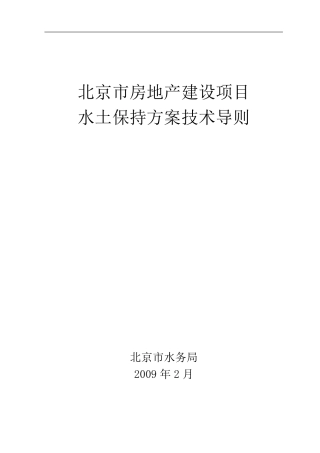 北京市房地产建设项目
水土保持方案技术导则

北京市水务局
2009 年 2 月